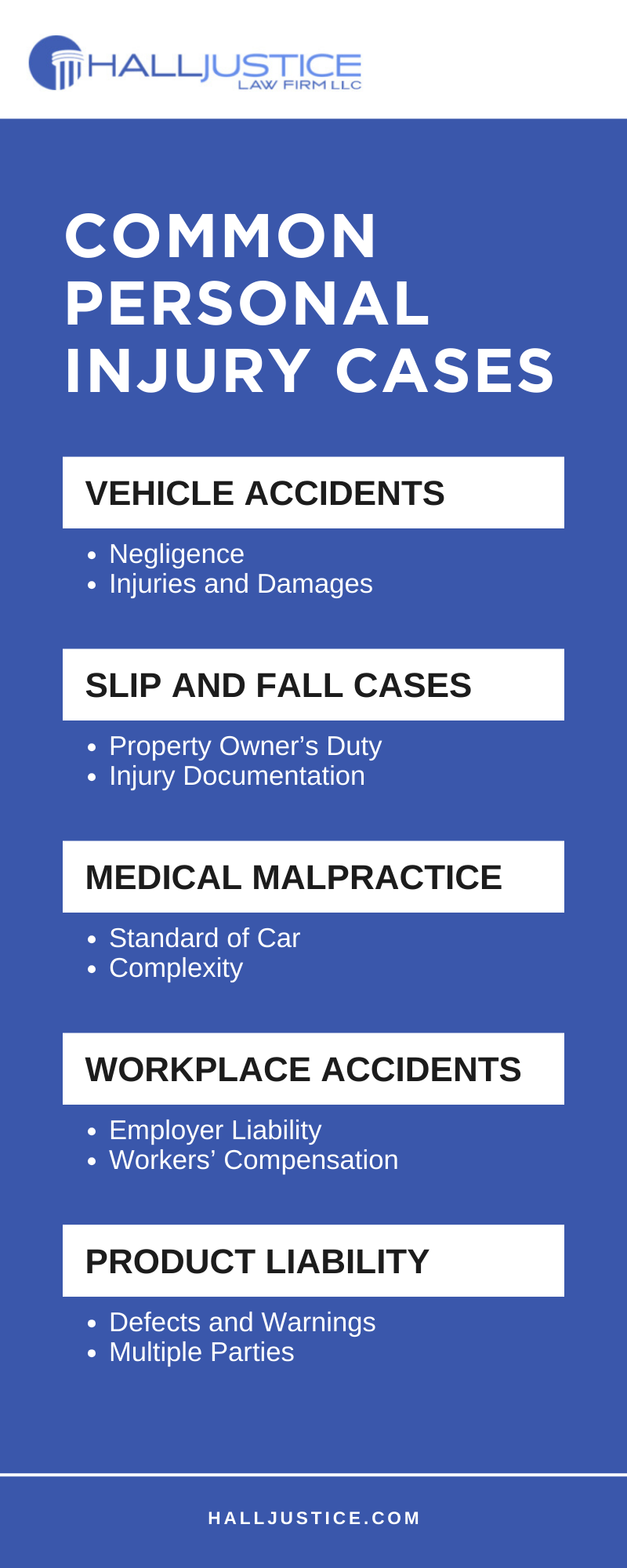 HALLJUSTICE
LAW FIRM LLC

COMMON PERSONAL INJURY CASES

VEHICLE ACCIDENTS

• Negligence
• Injuries and Damages

SLIP AND FALL CASES

• Property Owner's Duty
• Injury Documentation

MEDICAL MALPRACTICE

• Standard of Car
• Complexity

WORKPLACE ACCIDENTS

• Employer Liability
• Workers' Compensation

PRODUCT LIABILITY

• Defects and Warnings
• Multiple Parties

HALLJUSTICE.COM